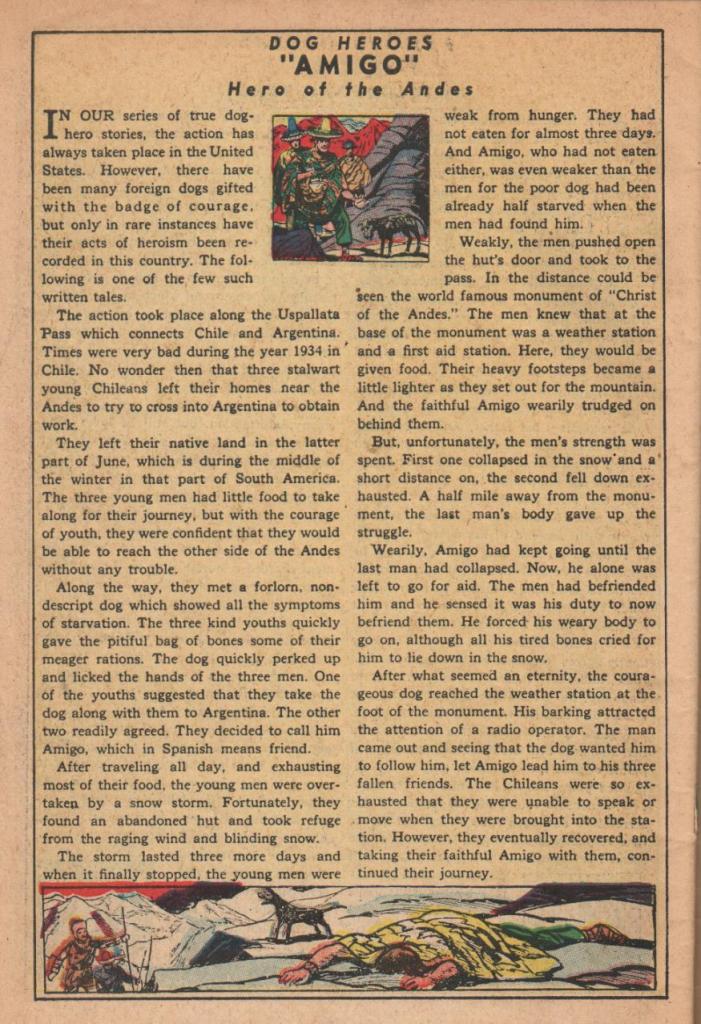 DOG HEROES
"AMIGO"
Hero of the Andes

IN OUR series of true dog-hero stories, the action has always taken place in the United States. However, there have been many foreign dogs gifted with the badge of courage, but only in rare instances have their acts of heroism been recorded in this country. The following is one of the few such written tales.

The action took place along the Uspallata Pass which connects Chile and Argentina. Times were very bad during the year 1934 in Chile. No wonder then that three stalwart young Chileans left their homes near the Andes to try to cross into Argentina to obtain work.

They left their native land in the latter part of June, which is during the middle of the winter in that part of South America. The three young men had little food to take along for their journey, but with the courage of youth, they were confident that they would be able to reach the other side of the Andes without any trouble.

Along the way, they met a forlorn, nondescript dog which showed all the symptoms of starvation. The three kind youths quickly gave the pitiful bag of bones some of their meager rations. The dog quickly perked up and licked the hands of the three men. One of the youths suggested that they take the dog along with them to Argentina. The other two readily agreed. They decided to call him Amigo, which in Spanish means friend.

After traveling all day, and exhausting most of their food, the young men were overtaken by a snow storm. Fortunately, they found an abandoned hut and took refuge from the raging wind and blinding snow.

The storm lasted three more days and when it finally stopped, the young men were weak from hunger. They had not eaten for almost three days. And Amigo, who had not eaten either, was even weaker than the men for the poor dog had been already half starved when the men had found him.

Weakly, the men pushed open the hut's door and took to the pass. In the distance could be seen the world famous monument of "Christ of the Andes." The men knew that at the base of the monument was a weather station and a first aid station. Here, they would be given food. Their heavy footsteps became a little lighter as they set out for the mountain. And the faithful Amigo wearily trudged on behind them.

But, unfortunately, the men's strength was spent. First one collapsed in the snow and a short distance on, the second fell down exhausted. A half mile away from the monument, the last man's body gave up the struggle.

Wearily, Amigo had kept going until the last man had collapsed. Now, he alone was left to go for aid. The men had befriended him and he sensed it was his duty to now befriend them. He forced his weary body to go on, although all his tired bones cried for him to lie down in the snow.

After what seemed an eternity, the courageous dog reached the weather station at the foot of the monument. His barking attracted the attention of a radio operator. The man came out and seeing that the dog wanted him to follow him, let Amigo lead him to his three fallen friends. The Chileans were so exhausted that they were unable to speak or move when they were brought into the station. However, they eventually recovered, and taking their faithful Amigo with them, continued their journey.